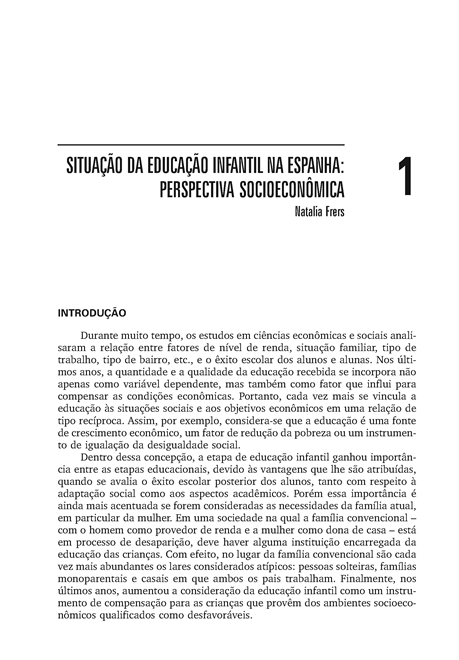 SITUAÇÃO DA EDUCAÇÃO INFANTIL NA ESPANHA: PERSPECTIVA SOCIOECONÔMICA

1

Natalia Frers

INTRODUÇÃO

Durante muito tempo, os estudos em ciências econômicas e sociais analisaram a relação entre fatores de nível de renda, situação familiar, tipo de trabalho, tipo de bairro, etc., e o êxito escolar dos alunos e alunas. Nos últimos anos, a quantidade e a qualidade da educação recebida se incorpora não apenas como variável dependente, mas também como fator que influi para compensar as condições econômicas. Portanto, cada vez mais se vincula a educação às situações sociais e aos objetivos econômicos em uma relação de tipo recíproca. Assim, por exemplo, considera-se que a educação é uma fonte de crescimento econômico, um fator de redução da pobreza ou um instrumento de igualação da desigualdade social.

Dentro dessa concepção, a etapa de educação infantil ganhou importância entre as etapas educacionais, devido às vantagens que lhe são atribuídas, quando se avalia o êxito escolar posterior dos alunos, tanto com respeito à adaptação social como aos aspectos acadêmicos. Porém essa importância é ainda mais acentuada se forem consideradas as necessidades da família atual, em particular da mulher. Em uma sociedade na qual a família convencional – com o homem como provedor de renda e a mulher como dona de casa – está em processo de desaparição, deve haver alguma instituição encarregada da educação das crianças. Com efeito, no lugar da família convencional são cada vez mais abundantes os lares considerados atípicos: pessoas solteiras, famílias monoparentais e casais em que ambos os pais trabalham. Finalmente, nos últimos anos, aumentou a consideração da educação infantil como um instrumento de compensação para as crianças que provêm dos ambientes socioeconômicos qualificados como desfavoráveis.